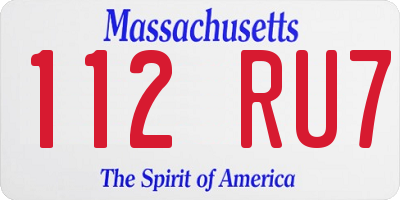 Massachusetts

112 RU7

The Spirit of America